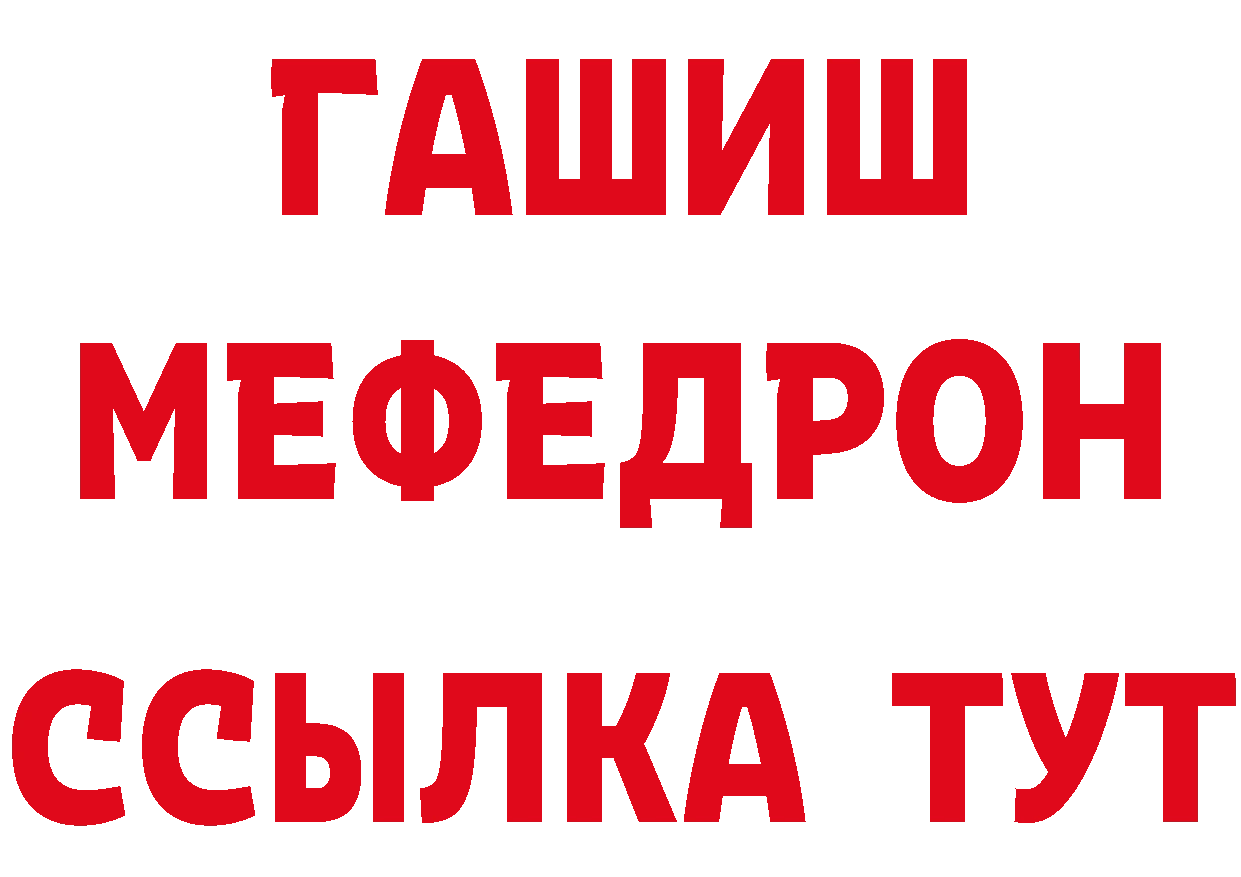 ГАШИШ
МЕФЕДРОН
ССЫЛКА ТУТ